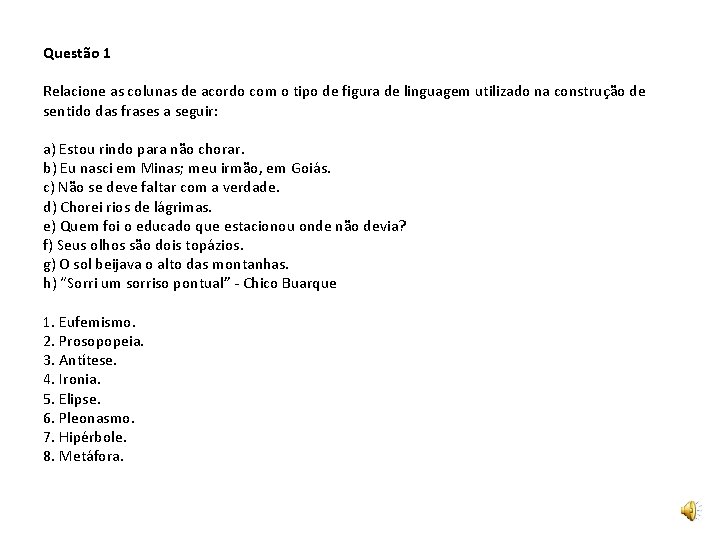 Questão 1

Relacione as colunas de acordo com o tipo de figura de linguagem utilizado na construção de sentido das frases a seguir:

a) Estou rindo para não chorar.
b) Eu nasci em Minas; meu irmão, em Goiás.
c) Não se deve faltar com a verdade.
d) Chorei rios de lágrimas.
e) Quem foi o educado que estacionou onde não devia?
f) Seus olhos são dois topázios.
g) O sol beijava o alto das montanhas.
h) "Sorri um sorriso pontual" - Chico Buarque

1. Eufemismo.
2. Prosopopeia.
3. Antítese.
4. Ironia.
5. Elipse.
6. Pleonasmo.
7. Hipérbole.
8. Metáfora.